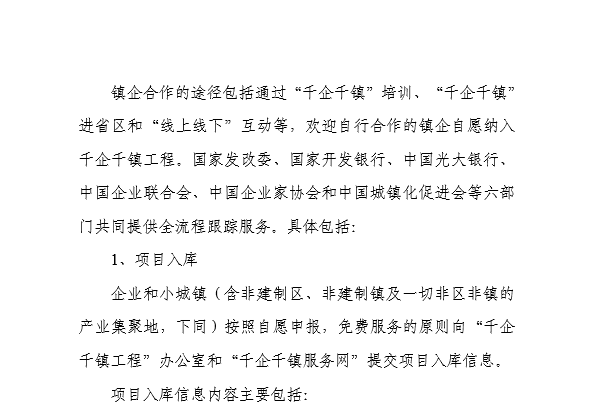 镇企合作的途径包括通过“千企千镇”培训、“千企千镇”进省区和“线上线下”互动等，欢迎自行合作的镇企自愿纳入千企千镇工程。国家发改委、国家开发银行、中国光大银行、中国企业联合会、中国企业家协会和中国城镇化促进会等六部门共同提供全流程跟踪服务。具体包括：

1、项目入库

企业和小城镇（含非建制区、非建制镇及一切非区非镇的产业集聚地，下同）按照自愿申报，免费服务的原则向“千企千镇工程”办公室和“千企千镇服务网”提交项目入库信息。

项目入库信息内容主要包括：